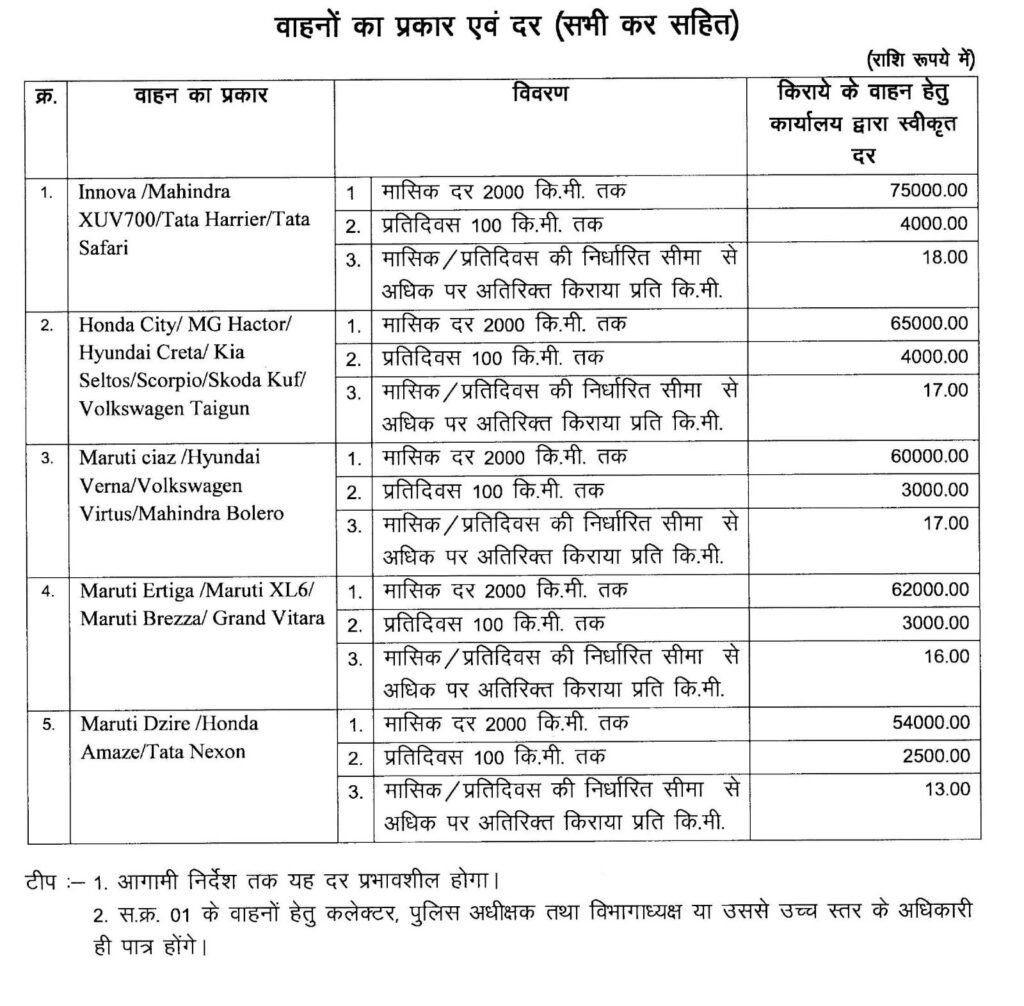 वाहनों का प्रकार एवं दर (सभी कर सहित)

(राशि रूपये में)

| क्र. | वाहन का प्रकार | | विवरण | किराये के वाहन हेतु कार्यालय द्वारा स्वीकृत दर |
|---|---|---|---|---|
| 1. | Innova /Mahindra XUV700/Tata Harrier/Tata Safari | 1 | मासिक दर 2000 कि.मी. तक | 75000.00 |
| | | 2. | प्रतिदिवस 100 कि.मी. तक | 4000.00 |
| | | 3. | मासिक / प्रतिदिवस की निर्धारित सीमा से अधिक पर अतिरिक्त किराया प्रति कि.मी. | 18.00 |
| 2. | Honda City/ MG Hactor/ Hyundai Creta/ Kia Seltos/Scorpio/Skoda Kuf/ Volkswagen Taigun | 1. | मासिक दर 2000 कि.मी. तक | 65000.00 |
| | | 2. | प्रतिदिवस 100 कि.मी. तक | 4000.00 |
| | | 3. | मासिक / प्रतिदिवस की निर्धारित सीमा से अधिक पर अतिरिक्त किराया प्रति कि.मी. | 17.00 |
| 3. | Maruti ciaz /Hyundai Verna/Volkswagen Virtus/Mahindra Bolero | 1. | मासिक दर 2000 कि.मी. तक | 60000.00 |
| | | 2. | प्रतिदिवस 100 कि.मी. तक | 3000.00 |
| | | 3. | मासिक / प्रतिदिवस की निर्धारित सीमा से अधिक पर अतिरिक्त किराया प्रति कि.मी. | 17.00 |
| 4. | Maruti Ertiga /Maruti XL6/ Maruti Brezza/ Grand Vitara | 1. | मासिक दर 2000 कि.मी. तक | 62000.00 |
| | | 2. | प्रतिदिवस 100 कि.मी. तक | 3000.00 |
| | | 3. | मासिक / प्रतिदिवस की निर्धारित सीमा से अधिक पर अतिरिक्त किराया प्रति कि.मी. | 16.00 |
| 5. | Maruti Dzire /Honda Amaze/Tata Nexon | 1. | मासिक दर 2000 कि.मी. तक | 54000.00 |
| | | 2. | प्रतिदिवस 100 कि.मी. तक | 2500.00 |
| | | 3. | मासिक / प्रतिदिवस की निर्धारित सीमा से अधिक पर अतिरिक्त किराया प्रति कि.मी. | 13.00 |

टीप :– 1. आगामी निर्देश तक यह दर प्रभावशील होगा।
2. स.क्र. 01 के वाहनों हेतु कलेक्टर, पुलिस अधीक्षक तथा विभागाध्यक्ष या उससे उच्च स्तर के अधिकारी ही पात्र होंगे।